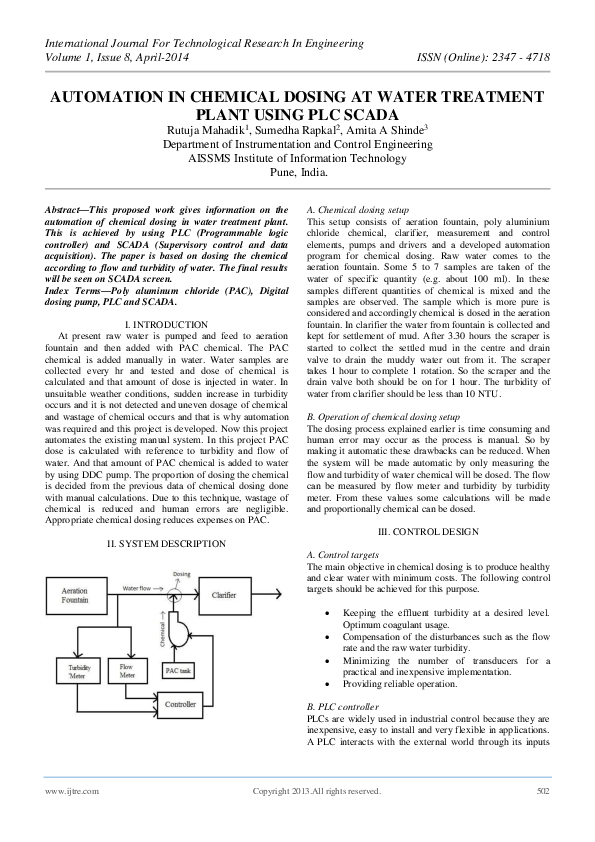 International Journal For Technological Research In Engineering
Volume 1, Issue 8, April-2014 ISSN (Online): 2347 - 4718

AUTOMATION IN CHEMICAL DOSING AT WATER TREATMENT PLANT USING PLC SCADA

Rutuja Mahadik$^1$, Sumedha Rapkal$^2$, Amita A Shinde$^3$
Department of Instrumentation and Control Engineering
AISSMS Institute of Information Technology
Pune, India.

Abstract—This proposed work gives information on the automation of chemical dosing in water treatment plant. This is achieved by using PLC (Programmable logic controller) and SCADA (Supervisory control and data acquisition). The paper is based on dosing the chemical according to flow and turbidity of water. The final results will be seen on SCADA screen.
Index Terms—Poly aluminum chloride (PAC), Digital dosing pump, PLC and SCADA.

I. INTRODUCTION
At present raw water is pumped and feed to aeration fountain and then added with PAC chemical. The PAC chemical is added manually in water. Water samples are collected every hr and tested and dose of chemical is calculated and that amount of dose is injected in water. In unsuitable weather conditions, sudden increase in turbidity occurs and it is not detected and uneven dosage of chemical and wastage of chemical occurs and that is why automation was required and this project is developed. Now this project automates the existing manual system. In this project PAC dose is calculated with reference to turbidity and flow of water. And that amount of PAC chemical is added to water by using DDC pump. The proportion of dosing the chemical is decided from the previous data of chemical dosing done with manual calculations. Due to this technique, wastage of chemical is reduced and human errors are negligible. Appropriate chemical dosing reduces expenses on PAC.

II. SYSTEM DESCRIPTION

Aeration Fountain
Water flow
Dosing
Clarifier
Chemical
Turbidity Meter
Flow Meter
PAC tank
Controller

A. Chemical dosing setup
This setup consists of aeration fountain, poly aluminium chloride chemical, clarifier, measurement and control elements, pumps and drivers and a developed automation program for chemical dosing. Raw water comes to the aeration fountain. Some 5 to 7 samples are taken of the water of specific quantity (e.g. about 100 ml). In these samples different quantities of chemical is mixed and the samples are observed. The sample which is more pure is considered and accordingly chemical is dosed in the aeration fountain. In clarifier the water from fountain is collected and kept for settlement of mud. After 3.30 hours the scraper is started to collect the settled mud in the centre and drain valve to drain the muddy water out from it. The scraper takes 1 hour to complete 1 rotation. So the scraper and the drain valve both should be on for 1 hour. The turbidity of water from clarifier should be less than 10 NTU.

B. Operation of chemical dosing setup
The dosing process explained earlier is time consuming and human error may occur as the process is manual. So by making it automatic these drawbacks can be reduced. When the system will be made automatic by only measuring the flow and turbidity of water chemical will be dosed. The flow can be measured by flow meter and turbidity by turbidity meter. From these values some calculations will be made and proportionally chemical can be dosed.

III. CONTROL DESIGN
A. Control targets
The main objective in chemical dosing is to produce healthy and clear water with minimum costs. The following control targets should be achieved for this purpose.

• Keeping the effluent turbidity at a desired level. Optimum coagulant usage.
• Compensation of the disturbances such as the flow rate and the raw water turbidity.
• Minimizing the number of transducers for a practical and inexpensive implementation.
• Providing reliable operation.

B. PLC controller
PLCs are widely used in industrial control because they are inexpensive, easy to install and very flexible in applications. A PLC interacts with the external world through its inputs

www.ijtre.com Copyright 2013.All rights reserved. 502